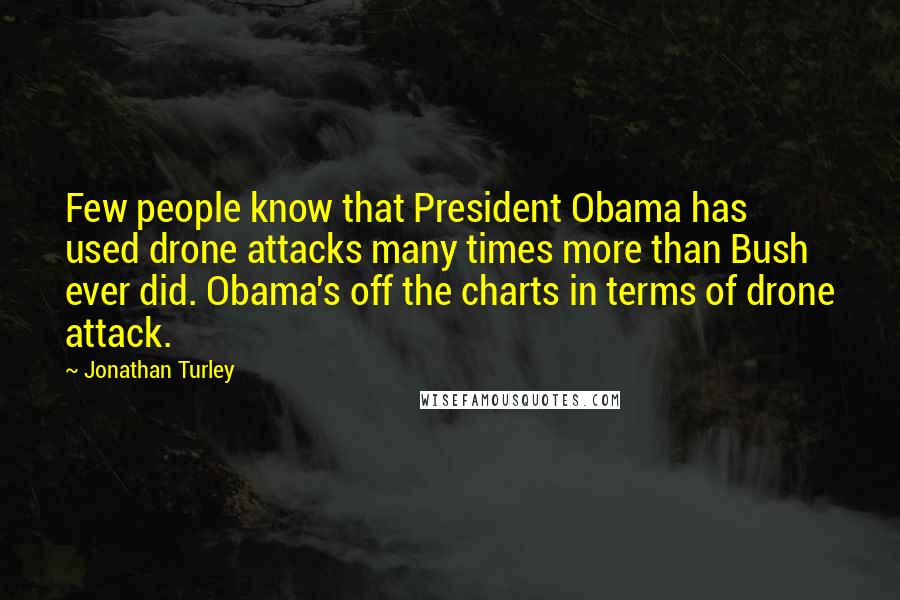 Few people know that President Obama has used drone attacks many times more than Bush ever did. Obama's off the charts in terms of drone attack.

~ Jonathan Turley

WISEFAMOUSQUOTES.COM